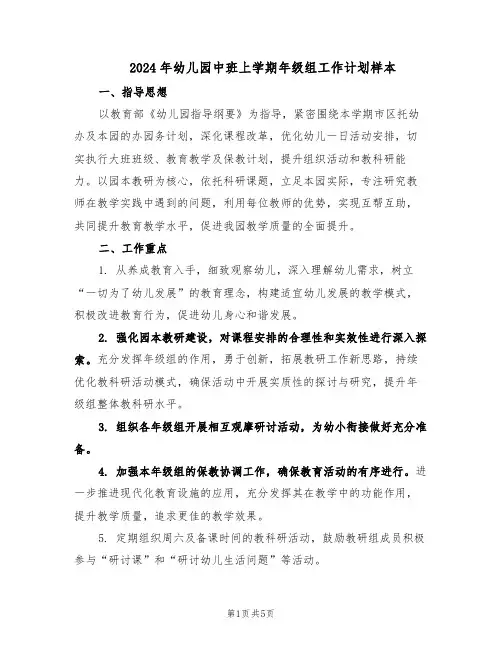 2024年幼儿园中班上学期年级组工作计划样本

一、指导思想

以教育部《幼儿园指导纲要》为指导，紧密围绕本学期市区托幼办及本园的办园务计划，深化课程改革，优化幼儿一日活动安排，切实执行大班班级、教育教学及保教计划，提升组织活动和教科研能力。以园本教研为核心，依托科研课题，立足本园实际，专注研究教师在教学实践中遇到的问题，利用每位教师的优势，实现互帮互助，共同提升教育教学水平，促进我园教学质量的全面提升。

二、工作重点

1. 从养成教育入手，细致观察幼儿，深入理解幼儿需求，树立“一切为了幼儿发展”的教育理念，构建适宜幼儿发展的教学模式，积极改进教育行为，促进幼儿身心和谐发展。

2. 强化园本教研建设，对课程安排的合理性和实效性进行深入探索。充分发挥年级组的作用，勇于创新，拓展教研工作新思路，持续优化教科研活动模式，确保活动中开展实质性的探讨与研究，提升年级组整体教科研水平。

3. 组织各年级组开展相互观摩研讨活动，为幼小衔接做好充分准备。

4. 加强本年级组的保教协调工作，确保教育活动的有序进行。进一步推进现代化教育设施的应用，充分发挥其在教学中的功能作用，提升教学质量，追求更佳的教学效果。

5. 定期组织周六及备课时间的教科研活动，鼓励教研组成员积极参与“研讨课”和“研讨幼儿生活问题”等活动。

第1页 共5页